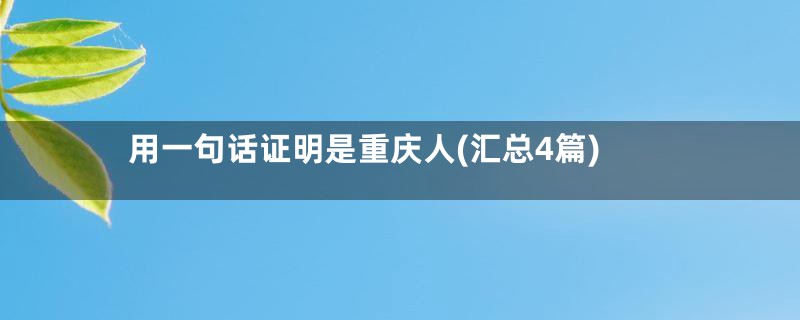 用一句话证明是重庆人(汇总4篇)